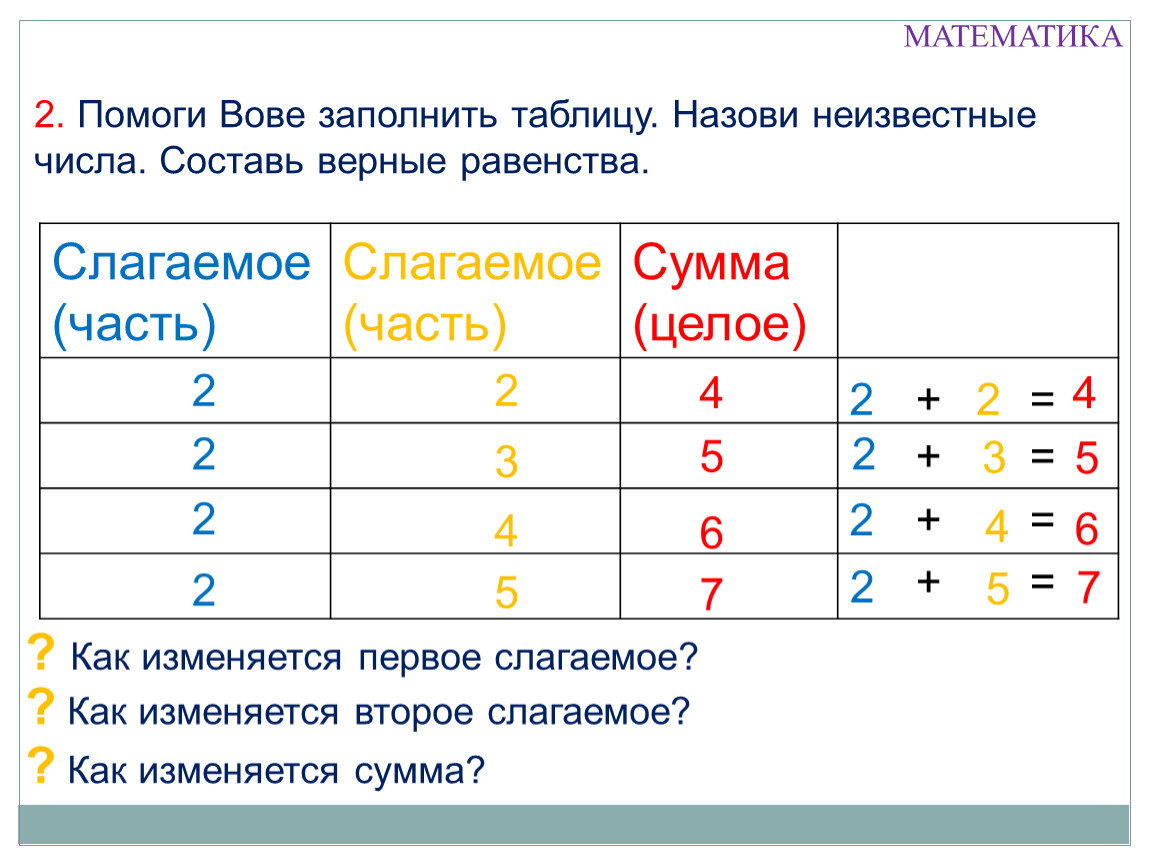 МАТЕМАТИКА

2. Помоги Вове заполнить таблицу. Назови неизвестные числа. Составь верные равенства.

| Слагаемое (часть) | Слагаемое (часть) | Сумма (целое) | |
|---|---|---|---|
| 2 | 2 | 4 | $2 + 2 = 4$ |
| 2 | 3 | 5 | $2 + 3 = 5$ |
| 2 | 4 | 6 | $2 + 4 = 6$ |
| 2 | 5 | 7 | $2 + 5 = 7$ |

? Как изменяется первое слагаемое?
? Как изменяется второе слагаемое?
? Как изменяется сумма?